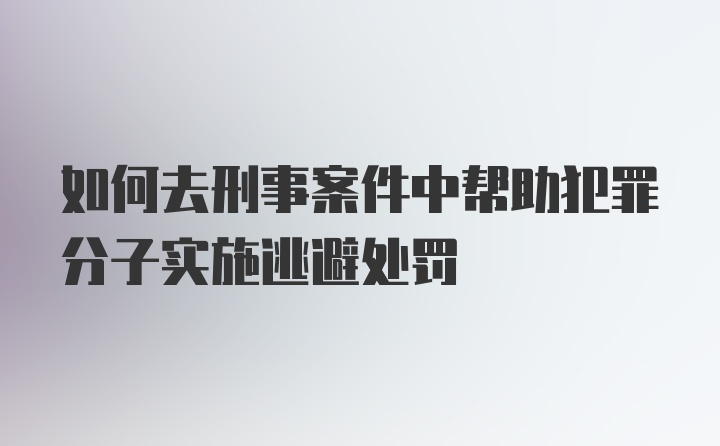 如何去刑事案件中帮助犯罪分子实施逃避处罚